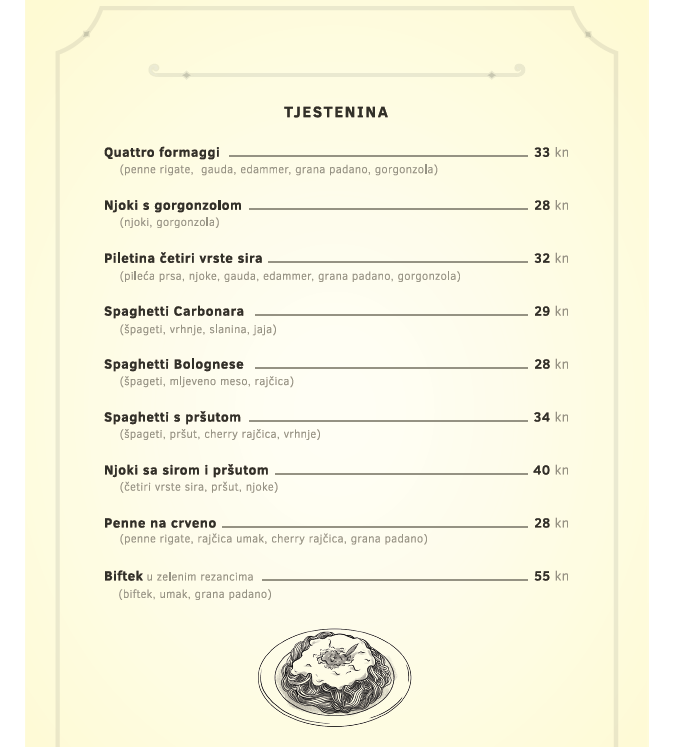 TJESTENINA

Quattro formaggi 33 kn
(penne rigate, gauda, edammer, grana padano, gorgonzola)

Njoki s gorgonzolom 28 kn
(njoki, gorgonzola)

Piletina četiri vrste sira 32 kn
(pileća prsa, njoke, gauda, edammer, grana padano, gorgonzola)

Spaghetti Carbonara 29 kn
(špageti, vrhnje, slanina, jaja)

Spaghetti Bolognese 28 kn
(špageti, mljeveno meso, rajčica)

Spaghetti s pršutom 34 kn
(špageti, pršut, cherry rajčica, vrhnje)

Njoki sa sirom i pršutom 40 kn
(četiri vrste sira, pršut, njoke)

Penne na crveno 28 kn
(penne rigate, rajčica umak, cherry rajčica, grana padano)

Biftek u zelenim rezancima 55 kn
(biftek, umak, grana padano)